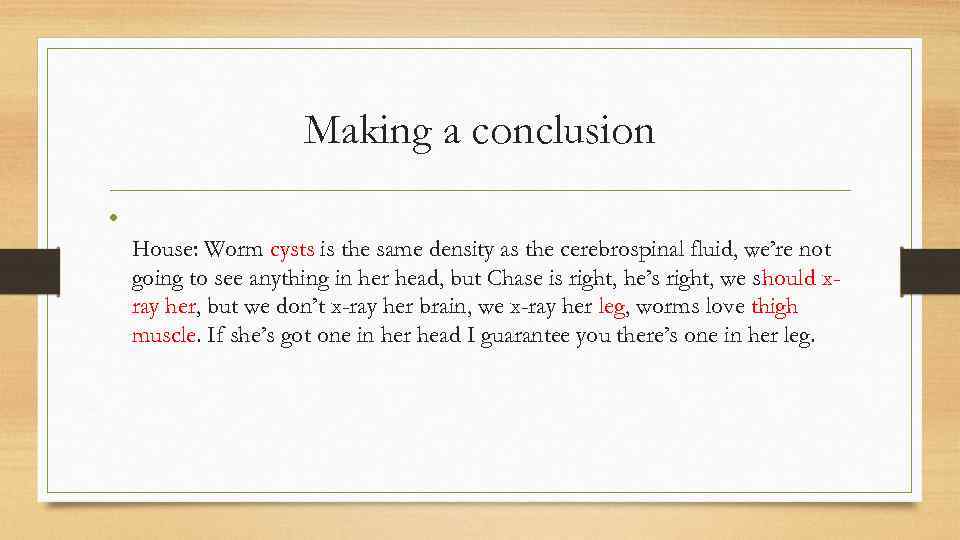 Making a conclusion

•

House: Worm cysts is the same density as the cerebrospinal fluid, we're not going to see anything in her head, but Chase is right, he's right, we should x-ray her, but we don't x-ray her brain, we x-ray her leg, worms love thigh muscle. If she's got one in her head I guarantee you there's one in her leg.